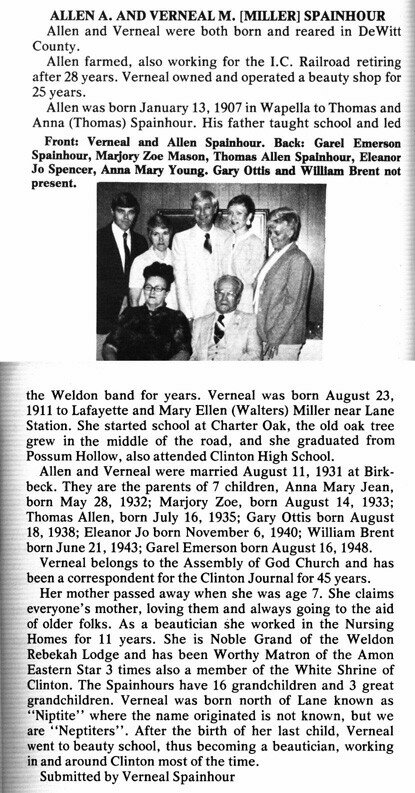 ALLEN A. AND VERNEAL M. [MILLER] SPAINHOUR

Allen and Verneal were both born and reared in DeWitt County.

Allen farmed, also working for the I.C. Railroad retiring after 28 years. Verneal owned and operated a beauty shop for 25 years.

Allen was born January 13, 1907 in Wapella to Thomas and Anna (Thomas) Spainhour. His father taught school and led

Front: Verneal and Allen Spainhour. Back: Garel Emerson Spainhour, Marjory Zoe Mason, Thomas Allen Spainhour, Eleanor Jo Spencer, Anna Mary Young. Gary Ottis and William Brent not present.

the Weldon band for years. Verneal was born August 23, 1911 to Lafayette and Mary Ellen (Walters) Miller near Lane Station. She started school at Charter Oak, the old oak tree grew in the middle of the road, and she graduated from Possum Hollow, also attended Clinton High School.

Allen and Verneal were married August 11, 1931 at Birkbeck. They are the parents of 7 children, Anna Mary Jean, born May 28, 1932; Marjory Zoe, born August 14, 1933; Thomas Allen, born July 16, 1935; Gary Ottis born August 18, 1938; Eleanor Jo born November 6, 1940; William Brent born June 21, 1943; Garel Emerson born August 16, 1948.

Verneal belongs to the Assembly of God Church and has been a correspondent for the Clinton Journal for 45 years.

Her mother passed away when she was age 7. She claims everyone's mother, loving them and always going to the aid of older folks. As a beautician she worked in the Nursing Homes for 11 years. She is Noble Grand of the Weldon Rebekah Lodge and has been Worthy Matron of the Amon Eastern Star 3 times also a member of the White Shrine of Clinton. The Spainhours have 16 grandchildren and 3 great grandchildren. Verneal was born north of Lane known as "Niptite" where the name originated is not known, but we are "Neptiters". After the birth of her last child, Verneal went to beauty school, thus becoming a beautician, working in and around Clinton most of the time.

Submitted by Verneal Spainhour